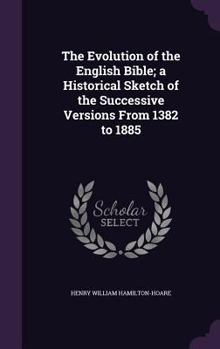 The Evolution of the English Bible; a Historical Sketch of the Successive Versions From 1382 to 1885

Scholar SELECT

HENRY WILLIAM HAMILTON-HOARE